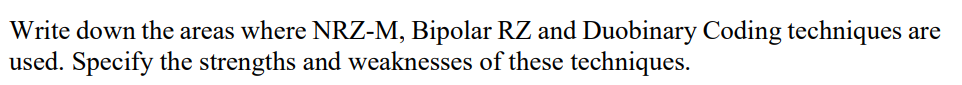 Write down the areas where NRZ-M, Bipolar RZ and Duobinary Coding techniques are used. Specify the strengths and weaknesses of these techniques.